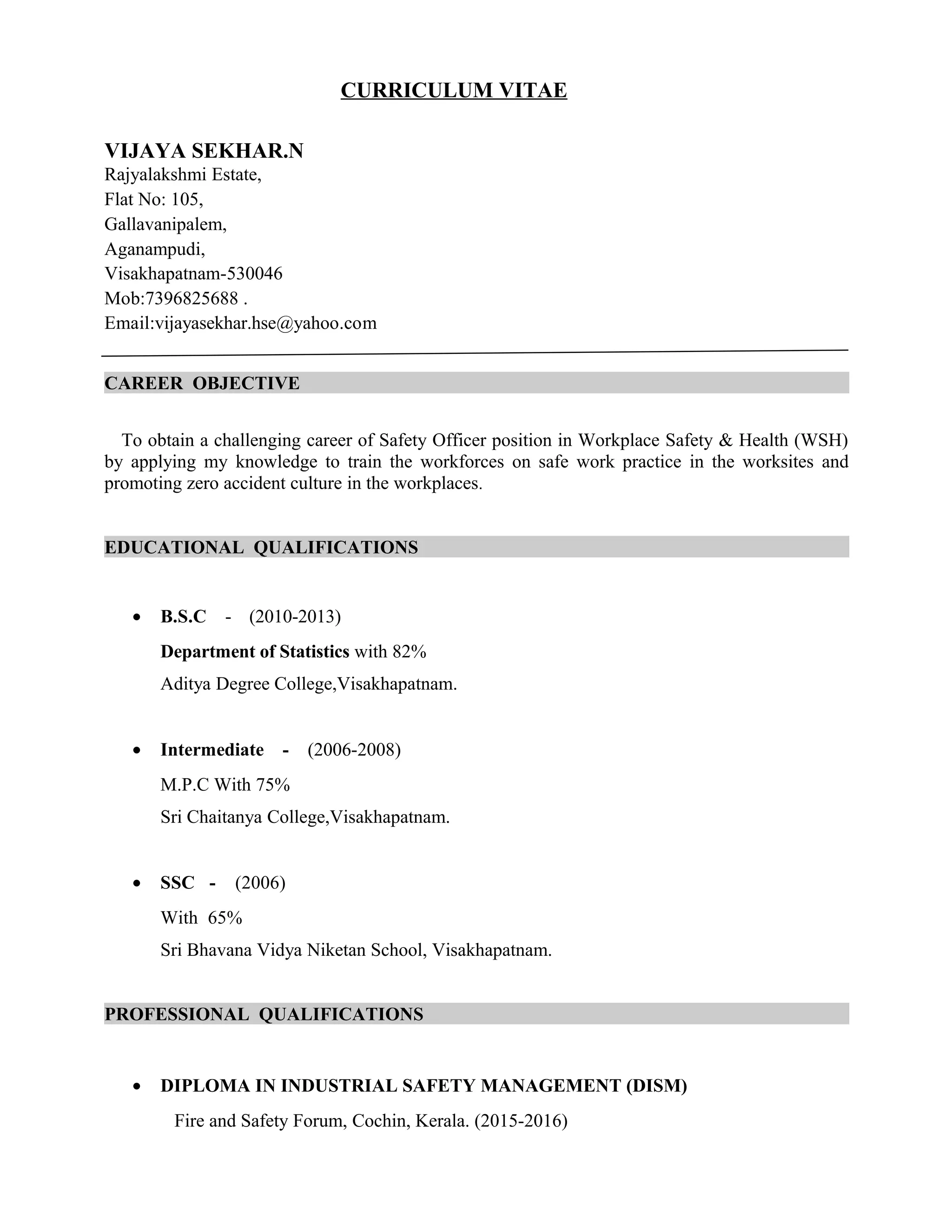 CURRICULUM VITAE

VIJAYA SEKHAR.N
Rajyalakshmi Estate,
Flat No: 105,
Gallavanipalem,
Aganampudi,
Visakhapatnam-530046
Mob:7396825688 .
Email:vijayasekhar.hse@yahoo.com

CAREER OBJECTIVE

To obtain a challenging career of Safety Officer position in Workplace Safety & Health (WSH) by applying my knowledge to train the workforces on safe work practice in the worksites and promoting zero accident culture in the workplaces.

EDUCATIONAL QUALIFICATIONS

• B.S.C - (2010-2013)
Department of Statistics with 82%
Aditya Degree College,Visakhapatnam.

• Intermediate - (2006-2008)
M.P.C With 75%
Sri Chaitanya College,Visakhapatnam.

• SSC - (2006)
With 65%
Sri Bhavana Vidya Niketan School, Visakhapatnam.

PROFESSIONAL QUALIFICATIONS

• DIPLOMA IN INDUSTRIAL SAFETY MANAGEMENT (DISM)
Fire and Safety Forum, Cochin, Kerala. (2015-2016)